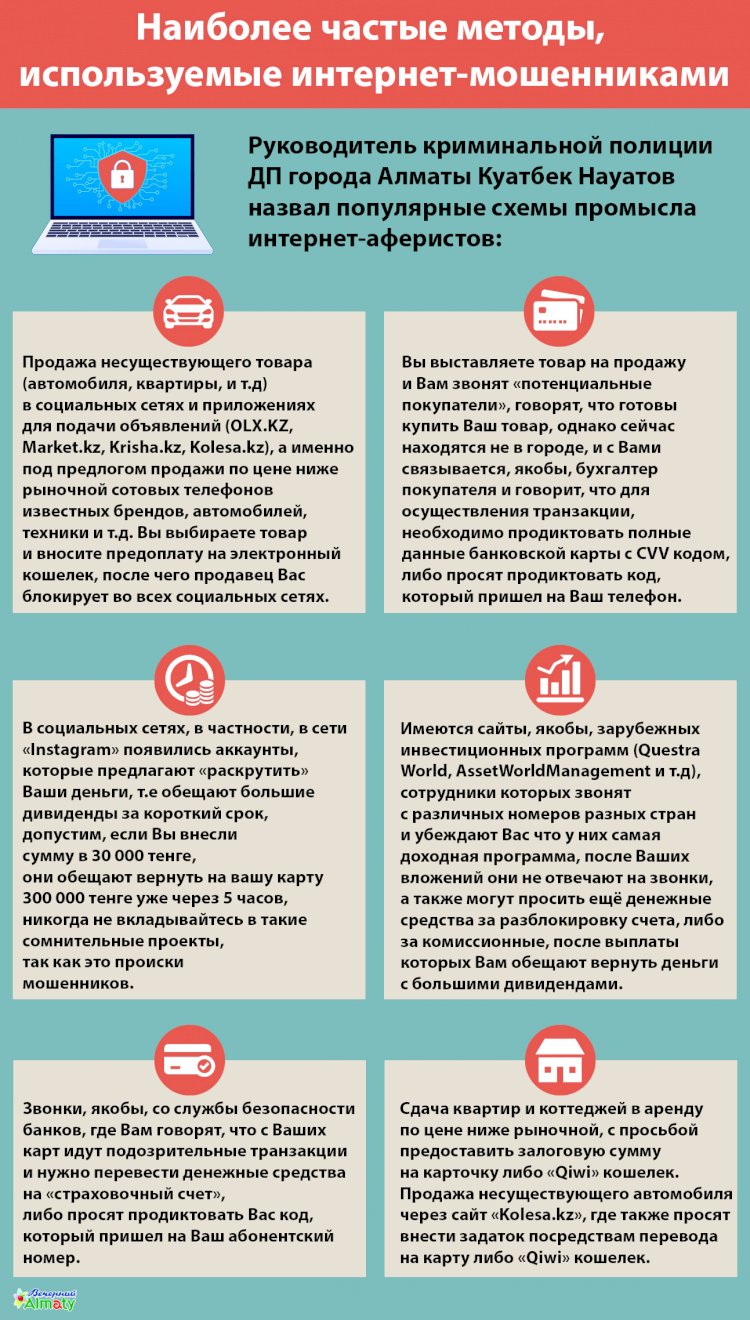 Наиболее частые методы, используемые интернет-мошенниками

Руководитель криминальной полиции ДП города Алматы Куатбек Науатов назвал популярные схемы промысла интернет-аферистов:

Продажа несуществующего товара (автомобиля, квартиры, и т.д) в социальных сетях и приложениях для подачи объявлений (OLX.KZ, Market.kz, Krisha.kz, Kolesa.kz), а именно под предлогом продажи по цене ниже рыночной сотовых телефонов известных брендов, автомобилей, техники и т.д. Вы выбираете товар и вносите предоплату на электронный кошелек, после чего продавец Вас блокирует во всех социальных сетях.

Вы выставляете товар на продажу и Вам звонят «потенциальные покупатели», говорят, что готовы купить Ваш товар, однако сейчас находятся не в городе, и с Вами связывается, якобы, бухгалтер покупателя и говорит, что для осуществления транзакции, необходимо продиктовать полные данные банковской карты с CVV кодом, либо просят продиктовать код, который пришел на Ваш телефон.

В социальных сетях, в частности, в сети «Instagram» появились аккаунты, которые предлагают «раскрутить» Ваши деньги, т.е обещают большие дивиденды за короткий срок, допустим, если Вы внесли сумму в 30 000 тенге, они обещают вернуть на вашу карту 300 000 тенге уже через 5 часов, никогда не вкладывайтесь в такие сомнительные проекты, так как это происки мошенников.

Имеются сайты, якобы, зарубежных инвестиционных программ (Questra World, AssetWorldManagement и т.д), сотрудники которых звонят с различных номеров разных стран и убеждают Вас что у них самая доходная программа, после Ваших вложений они не отвечают на звонки, а также могут просить ещё денежные средства за разблокировку счета, либо за комиссионные, после выплаты которых Вам обещают вернуть деньги с большими дивидендами.

Звонки, якобы, со службы безопасности банков, где Вам говорят, что с Ваших карт идут подозрительные транзакции и нужно перевести денежные средства на «страховочный счет», либо просят продиктовать Вас код, который пришел на Ваш абонентский номер.

Сдача квартир и коттеджей в аренду по цене ниже рыночной, с просьбой предоставить залоговую сумму на карточку либо «Qiwi» кошелек. Продажа несуществующего автомобиля через сайт «Kolesa.kz», где также просят внести задаток посредствам перевода на карту либо «Qiwi» кошелек.

Вечерний Almaty